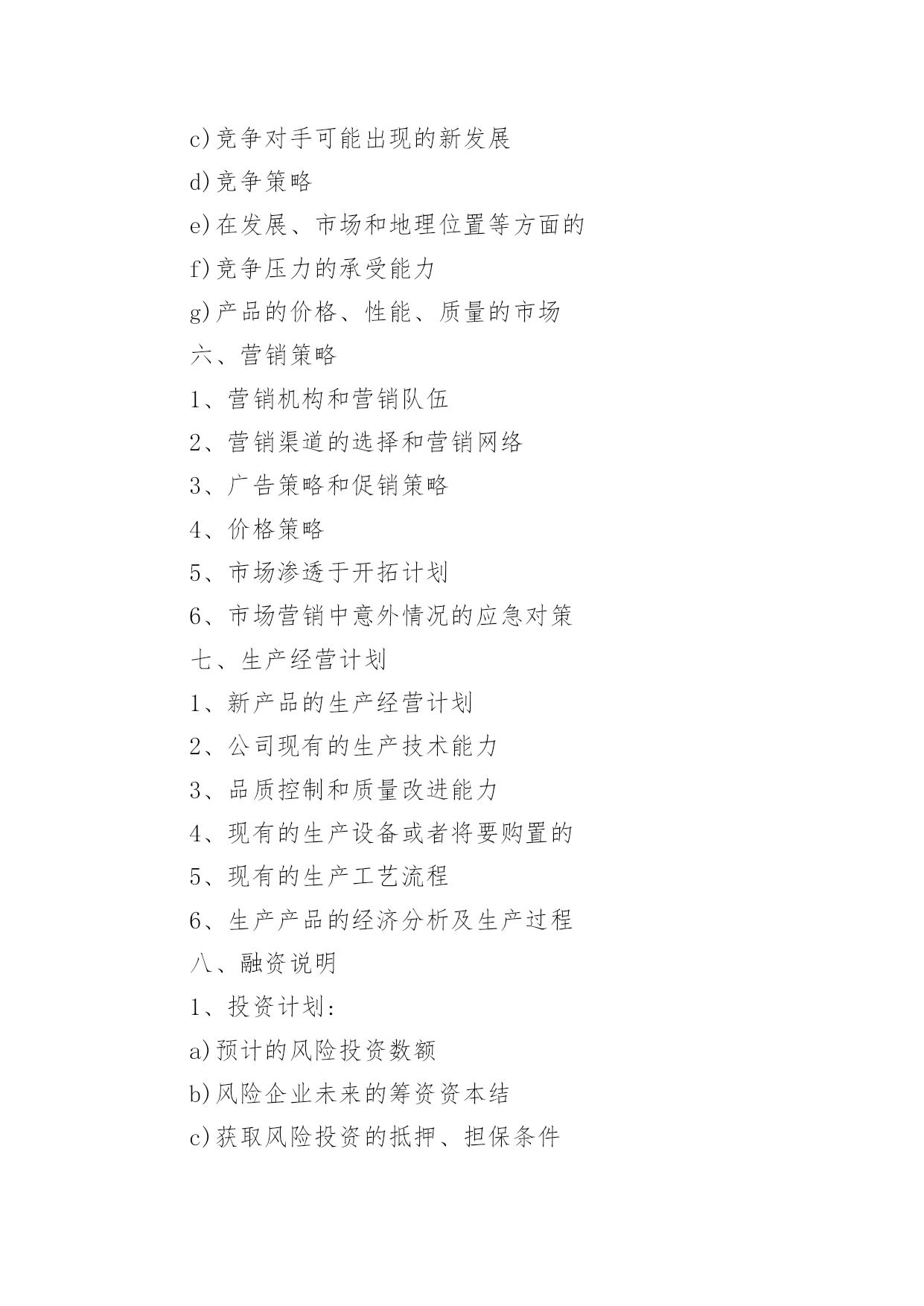 c)竞争对手可能出现的新发展

d)竞争策略

e)在发展、市场和地理位置等方面的

f)竞争压力的承受能力

g)产品的价格、性能、质量的市场

六、营销策略

1、营销机构和营销队伍

2、营销渠道的选择和营销网络

3、广告策略和促销策略

4、价格策略

5、市场渗透于开拓计划

6、市场营销中意外情况的应急对策

七、生产经营计划

1、新产品的生产经营计划

2、公司现有的生产技术能力

3、品质控制和质量改进能力

4、现有的生产设备或者将要购置的

5、现有的生产工艺流程

6、生产产品的经济分析及生产过程

八、融资说明

1、投资计划：

a)预计的风险投资数额

b)风险企业未来的筹资资本结

c)获取风险投资的抵押、担保条件